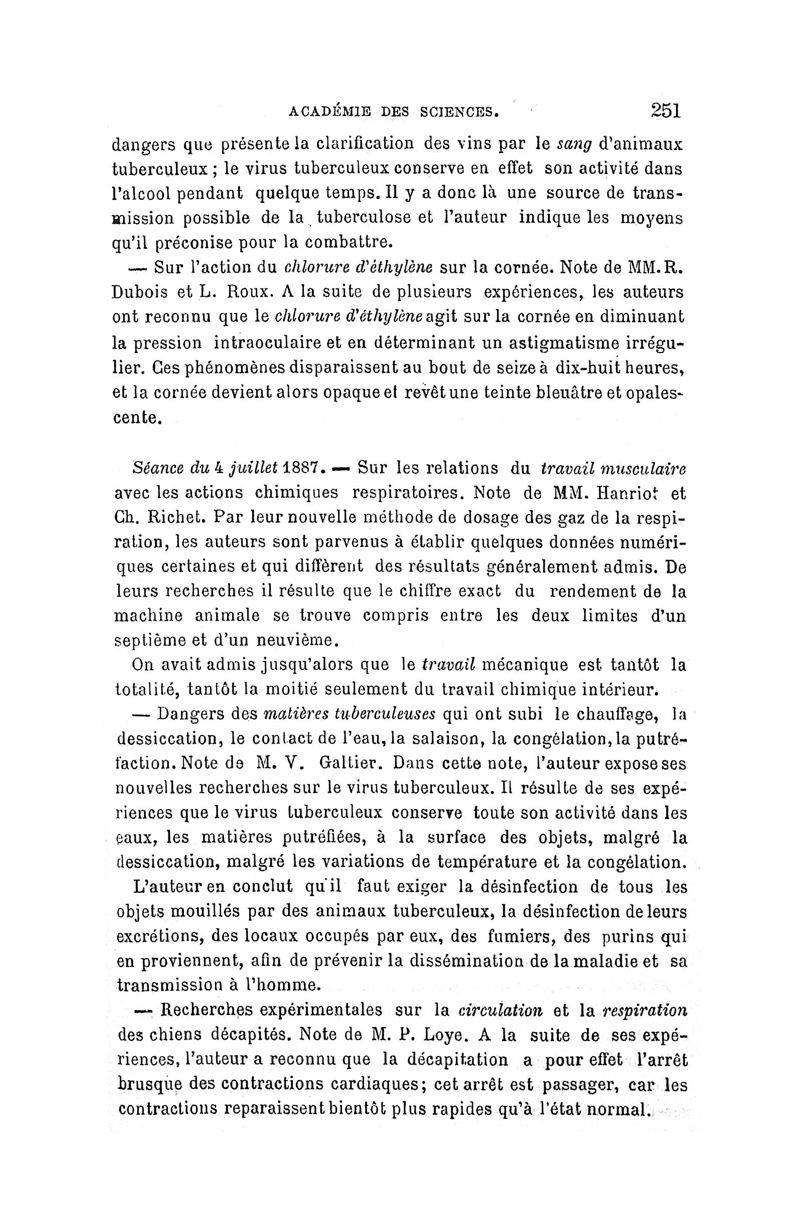 ACADÉMIE DES SCIENCES. 251

dangers que présente la clarification des vins par le sang d'animaux tuberculeux ; le virus tuberculeux conserve en effet son activité dans l'alcool pendant quelque temps. Il y a donc là une source de transmission possible de la tuberculose et l'auteur indique les moyens qu'il préconise pour la combattre.

— Sur l'action du chlorure d'éthylène sur la cornée. Note de MM. R. Dubois et L. Roux. A la suite de plusieurs expériences, les auteurs ont reconnu que le chlorure d'éthylène agit sur la cornée en diminuant la pression intraoculaire et en déterminant un astigmatisme irrégulier. Ces phénomènes disparaissent au bout de seize à dix-huit heures, et la cornée devient alors opaque et revêt une teinte bleuâtre et opalescente.

Séance du 4 juillet 1887. — Sur les relations du travail musculaire avec les actions chimiques respiratoires. Note de MM. Hanriot et Ch. Richet. Par leur nouvelle méthode de dosage des gaz de la respiration, les auteurs sont parvenus à établir quelques données numériques certaines et qui diffèrent des résultats généralement admis. De leurs recherches il résulte que le chiffre exact du rendement de la machine animale se trouve compris entre les deux limites d'un septième et d'un neuvième.

On avait admis jusqu'alors que le travail mécanique est tantôt la totalité, tantôt la moitié seulement du travail chimique intérieur.

— Dangers des matières tuberculeuses qui ont subi le chauffage, la dessiccation, le contact de l'eau, la salaison, la congélation, la putréfaction. Note de M. V. Galtier. Dans cette note, l'auteur expose ses nouvelles recherches sur le virus tuberculeux. Il résulte de ses expériences que le virus tuberculeux conserve toute son activité dans les eaux, les matières putréfiées, à la surface des objets, malgré la dessiccation, malgré les variations de température et la congélation.

L'auteur en conclut qu'il faut exiger la désinfection de tous les objets mouillés par des animaux tuberculeux, la désinfection de leurs excrétions, des locaux occupés par eux, des fumiers, des purins qui en proviennent, afin de prévenir la dissémination de la maladie et sa transmission à l'homme.

— Recherches expérimentales sur la circulation et la respiration des chiens décapités. Note de M. P. Loye. A la suite de ses expériences, l'auteur a reconnu que la décapitation a pour effet l'arrêt brusque des contractions cardiaques; cet arrêt est passager, car les contractions reparaissent bientôt plus rapides qu'à l'état normal.